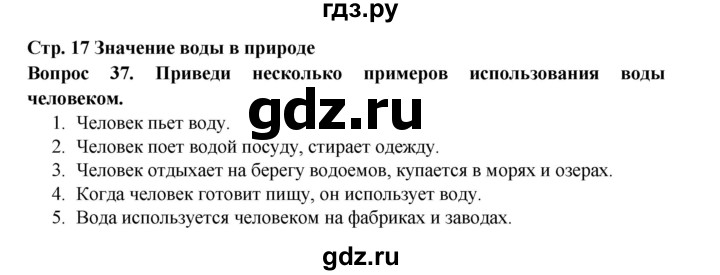 гдз.ру

Стр. 17 Значение воды в природе

Вопрос 37. Приведи несколько примеров использования воды человеком.

gdz.ru

1. Человек пьет воду.
2. Человек поет водой посуду, стирает одежду.
3. Человек отдыхает на берегу водоемов, купается в морях и озерах.
4. Когда человек готовит пищу, он использует воду.
5. Вода используется человеком на фабриках и заводах.

gdz.ru